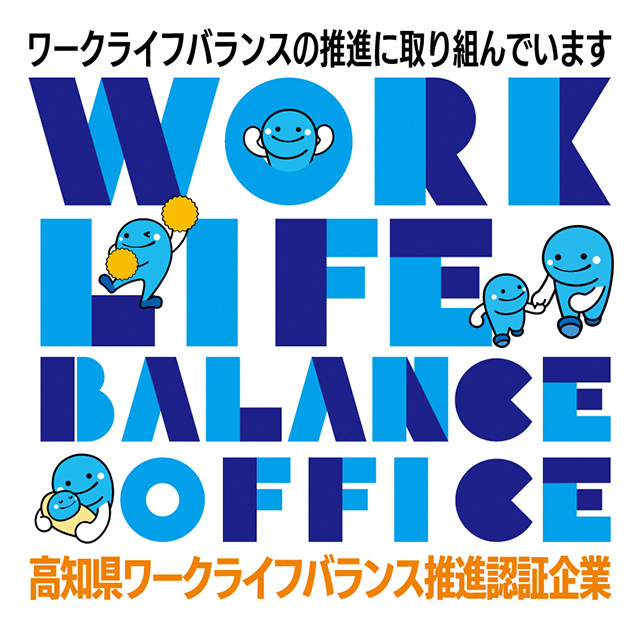 ワークライフバランスの推進に取り組んでいます

WORK
LIFE
BALANCE
OFFICE

高知県ワークライフバランス推進認証企業